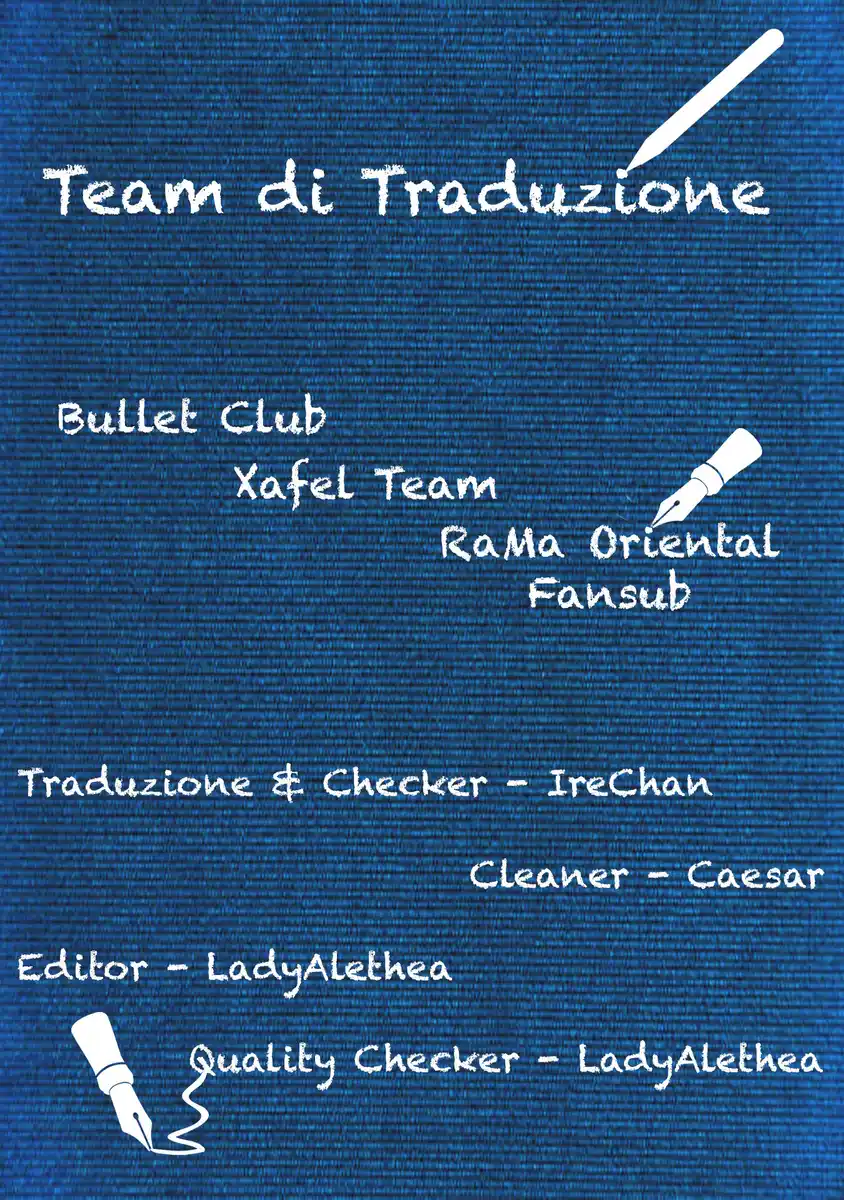 Team di Traduzione

Bullet Club

Xafel Team

RaMa Oriental Fansub

Traduzione & Checker - IreChan

Cleaner - Caesar

Editor - LadyAlethea

Quality Checker - LadyAlethea